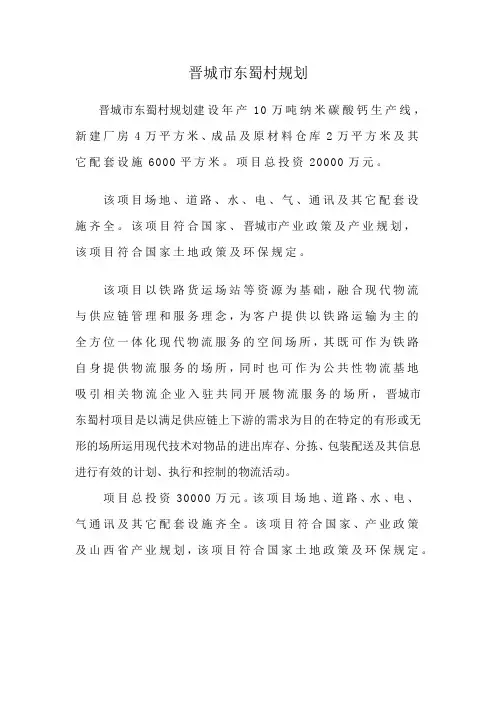 晋城市东蜀村规划

晋城市东蜀村规划建设年产 10 万吨纳米碳酸钙生产线，新建厂房 4 万平方米、成品及原材料仓库 2 万平方米及其它配套设施 6000 平方米。项目总投资 20000 万元。

该项目场地、道路、水、电、气、通讯及其它配套设施齐全。该项目符合国家、晋城市产业政策及产业规划，该项目符合国家土地政策及环保规定。

该项目以铁路货运场站等资源为基础，融合现代物流与供应链管理和服务理念，为客户提供以铁路运输为主的全方位一体化现代物流服务的空间场所，其既可作为铁路自身提供物流服务的场所，同时也可作为公共性物流基地吸引相关物流企业入驻共同开展物流服务的场所，晋城市东蜀村项目是以满足供应链上下游的需求为目的在特定的有形或无形的场所运用现代技术对物品的进出库存、分拣、包装配送及其信息进行有效的计划、执行和控制的物流活动。

项目总投资 30000 万元。该项目场地、道路、水、电、气通讯及其它配套设施齐全。该项目符合国家、产业政策及山西省产业规划，该项目符合国家土地政策及环保规定。